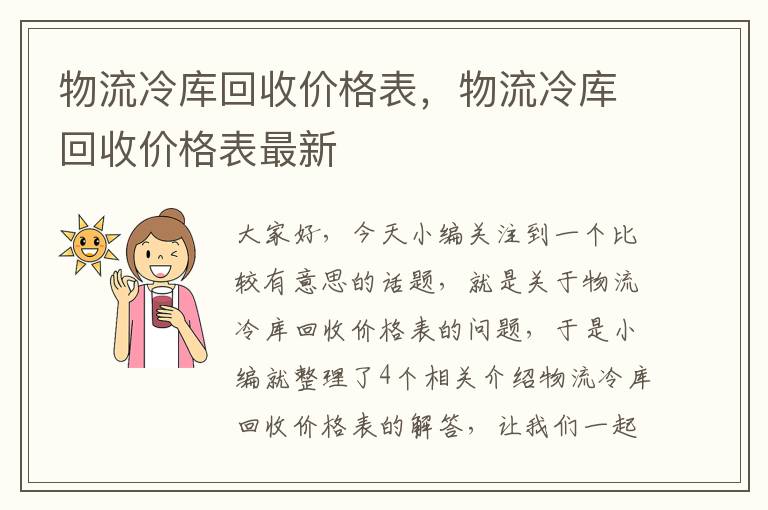 物流冷库回收价格表，物流冷库回收价格表最新

大家好，今天小编关注到一个比较有意思的话题，就是关于物流冷库回收价格表的问题，于是小编就整理了4个相关介绍物流冷库回收价格表的解答，让我们一起